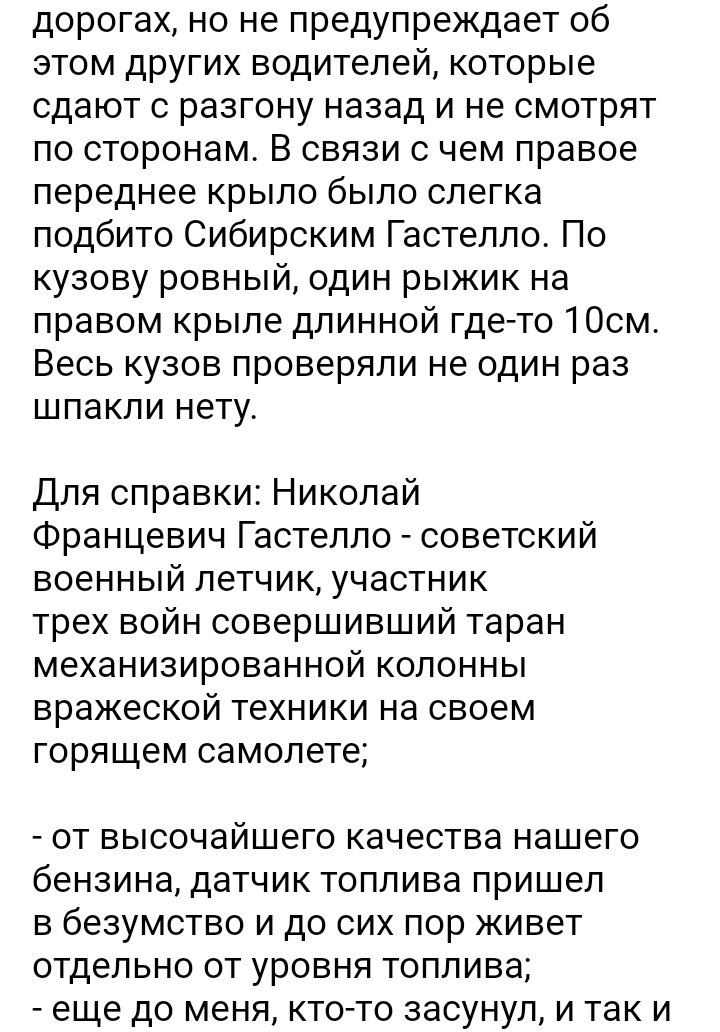 дорогах, но не предупреждает об этом других водителей, которые сдают с разгону назад и не смотрят по сторонам. В связи с чем правое переднее крыло было слегка подбито Сибирским Гастелло. По кузову ровный, один рыжик на правом крыле длинной где-то 10см. Весь кузов проверяли не один раз шпакли нету.

Для справки: Николай Францевич Гастелло - советский военный летчик, участник трех войн совершивший таран механизированной колонны вражеской техники на своем горящем самолете;

- от высочайшего качества нашего бензина, датчик топлива пришел в безумство и до сих пор живет отдельно от уровня топлива;
- еще до меня, кто-то засунул, и так и